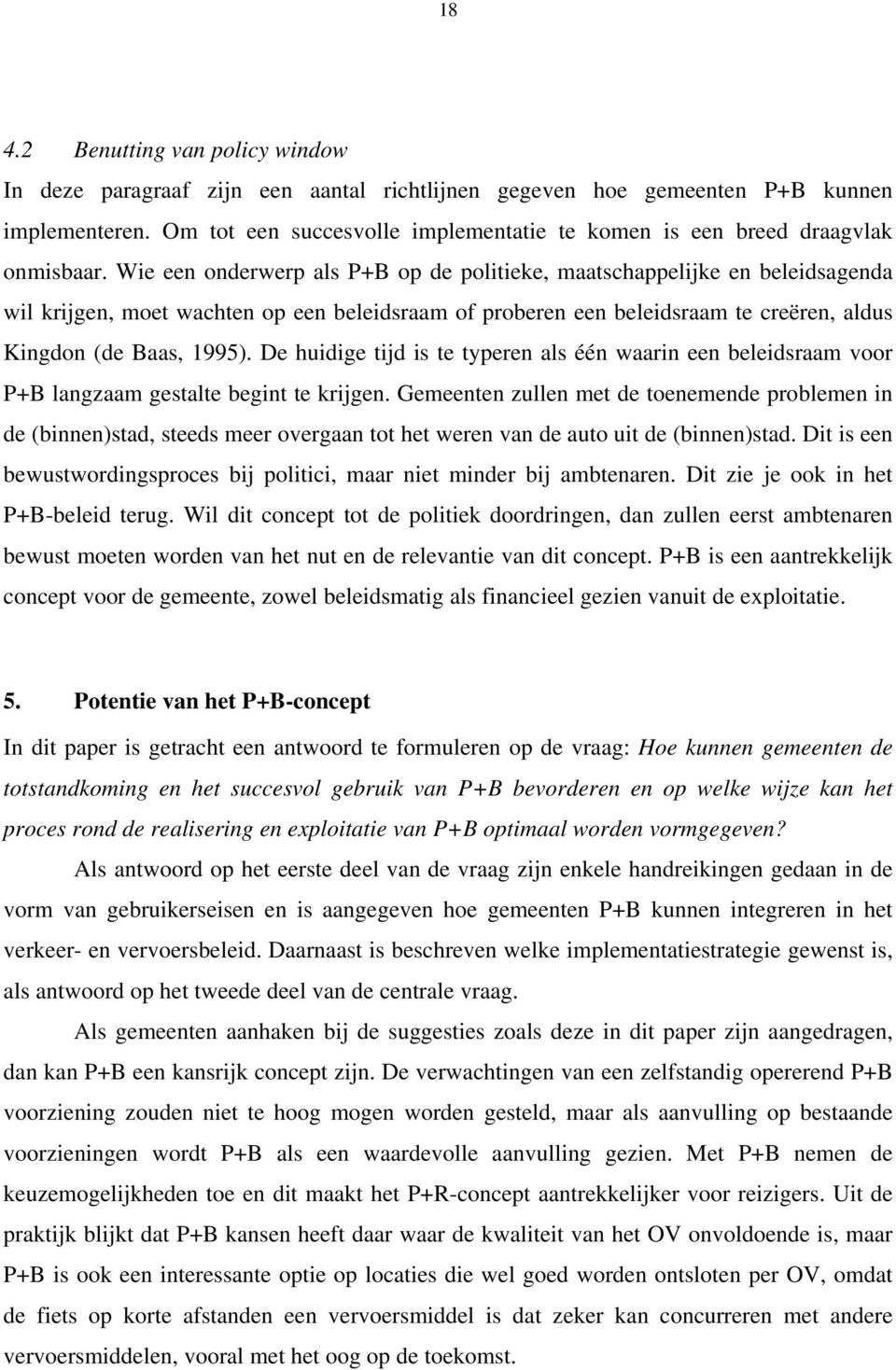 18

4.2 Benutting van policy window

In deze paragraaf zijn een aantal richtlijnen gegeven hoe gemeenten P+B kunnen implementeren. Om tot een succesvolle implementatie te komen is een breed draagvlak onmisbaar. Wie een onderwerp als P+B op de politieke, maatschappelijke en beleidsagenda wil krijgen, moet wachten op een beleidsraam of proberen een beleidsraam te creëren, aldus Kingdon (de Baas, 1995). De huidige tijd is te typeren als één waarin een beleidsraam voor P+B langzaam gestalte begint te krijgen. Gemeenten zullen met de toenemende problemen in de (binnen)stad, steeds meer overgaan tot het weren van de auto uit de (binnen)stad. Dit is een bewustwordingsproces bij politici, maar niet minder bij ambtenaren. Dit zie je ook in het P+B-beleid terug. Wil dit concept tot de politiek doordringen, dan zullen eerst ambtenaren bewust moeten worden van het nut en de relevantie van dit concept. P+B is een aantrekkelijk concept voor de gemeente, zowel beleidsmatig als financieel gezien vanuit de exploitatie.

5. Potentie van het P+B-concept

In dit paper is getracht een antwoord te formuleren op de vraag: Hoe kunnen gemeenten de totstandkoming en het succesvol gebruik van P+B bevorderen en op welke wijze kan het proces rond de realisering en exploitatie van P+B optimaal worden vormgegeven?

Als antwoord op het eerste deel van de vraag zijn enkele handreikingen gedaan in de vorm van gebruikerseisen en is aangegeven hoe gemeenten P+B kunnen integreren in het verkeer- en vervoersbeleid. Daarnaast is beschreven welke implementatiestrategie gewenst is, als antwoord op het tweede deel van de centrale vraag.

Als gemeenten aanhaken bij de suggesties zoals deze in dit paper zijn aangedragen, dan kan P+B een kansrijk concept zijn. De verwachtingen van een zelfstandig opererend P+B voorziening zouden niet te hoog mogen worden gesteld, maar als aanvulling op bestaande voorzieningen wordt P+B als een waardevolle aanvulling gezien. Met P+B nemen de keuzemogelijkheden toe en dit maakt het P+R-concept aantrekkelijker voor reizigers. Uit de praktijk blijkt dat P+B kansen heeft daar waar de kwaliteit van het OV onvoldoende is, maar P+B is ook een interessante optie op locaties die wel goed worden ontsloten per OV, omdat de fiets op korte afstanden een vervoersmiddel is dat zeker kan concurreren met andere vervoersmiddelen, vooral met het oog op de toekomst.